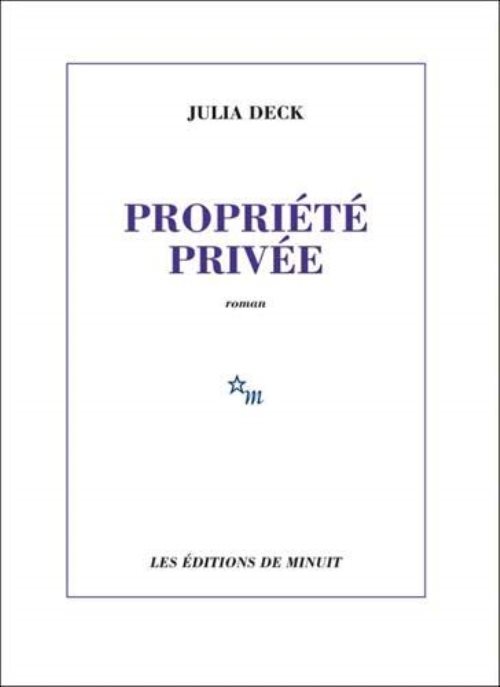 JULIA DECK

PROPRIÉTÉ
PRIVÉE

roman

m

LES ÉDITIONS DE MINUIT